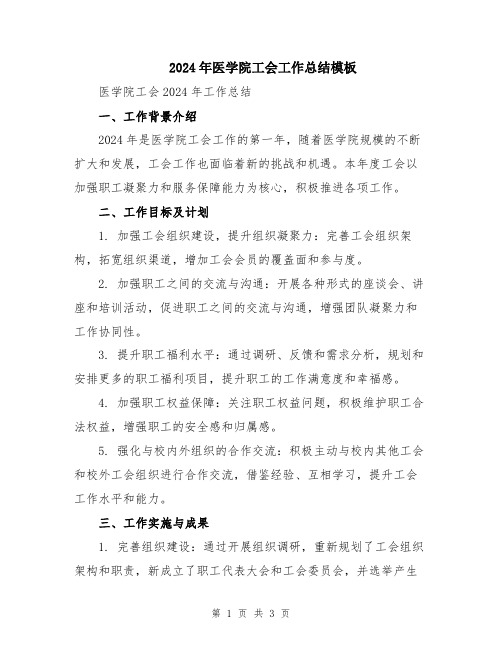 2024年医学院工会工作总结模板

医学院工会2024年工作总结

一、工作背景介绍

2024年是医学院工会工作的第一年，随着医学院规模的不断扩大和发展，工会工作也面临着新的挑战和机遇。本年度工会以加强职工凝聚力和服务保障能力为核心，积极推进各项工作。

二、工作目标及计划

1. 加强工会组织建设，提升组织凝聚力：完善工会组织架构，拓宽组织渠道，增加工会会员的覆盖面和参与度。

2. 加强职工之间的交流与沟通：开展各种形式的座谈会、讲座和培训活动，促进职工之间的交流与沟通，增强团队凝聚力和工作协同性。

3. 提升职工福利水平：通过调研、反馈和需求分析，规划和安排更多的职工福利项目，提升职工的工作满意度和幸福感。

4. 加强职工权益保障：关注职工权益问题，积极维护职工合法权益，增强职工的安全感和归属感。

5. 强化与校内外组织的合作交流：积极主动与校内其他工会和校外工会组织进行合作交流，借鉴经验、互相学习，提升工会工作水平和能力。

三、工作实施与成果

1. 完善组织建设：通过开展组织调研，重新规划了工会组织架构和职责，新成立了职工代表大会和工会委员会，并选举产生

第 1 页 共 3 页